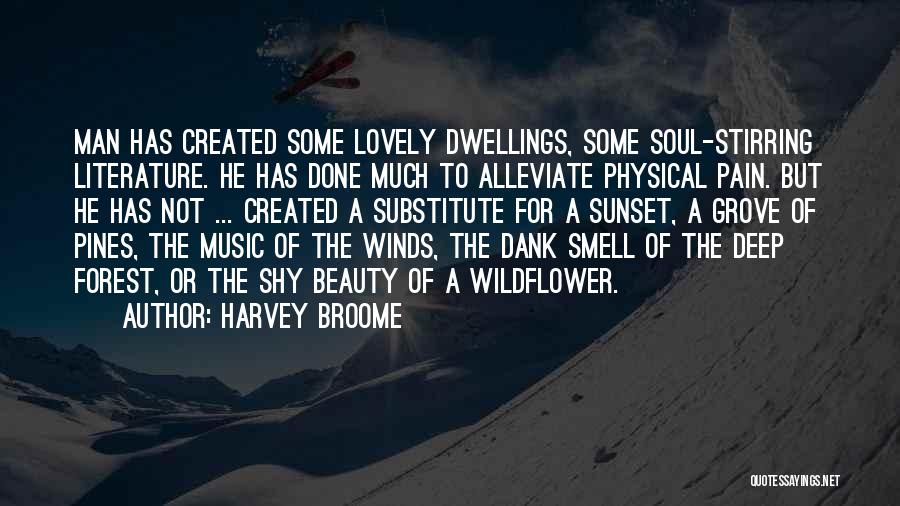 MAN HAS CREATED SOME LOVELY DWELLINGS, SOME SOUL-STIRRING LITERATURE. HE HAS DONE MUCH TO ALLEVIATE PHYSICAL PAIN. BUT HE HAS NOT ... CREATED A SUBSTITUTE FOR A SUNSET, A GROVE OF PINES, THE MUSIC OF THE WINDS, THE DANK SMELL OF THE DEEP FOREST, OR THE SHY BEAUTY OF A WILDFLOWER.

AUTHOR: HARVEY BROOME

QUOTESSAYINGS.NET